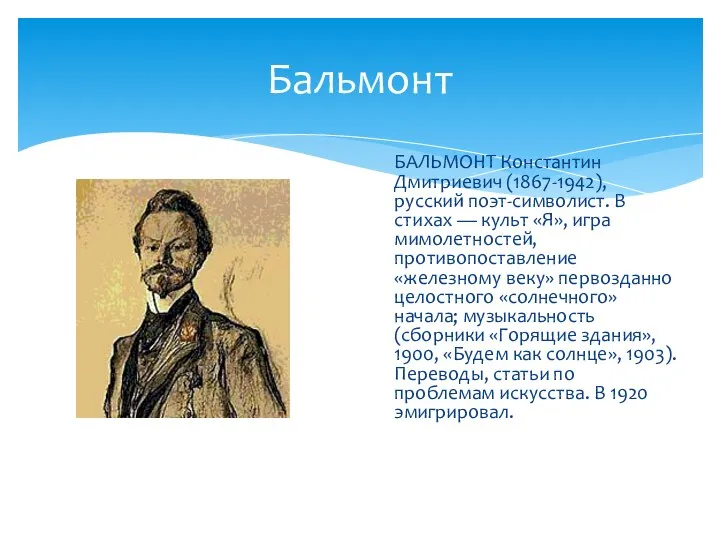 Бальмонт

БАЛЬМОНТ Константин Дмитриевич (1867-1942), русский поэт-символист. В стихах — культ «Я», игра мимолетностей, противопоставление «железному веку» первозданно целостного «солнечного» начала; музыкальность (сборники «Горящие здания», 1900, «Будем как солнце», 1903). Переводы, статьи по проблемам искусства. В 1920 эмигрировал.